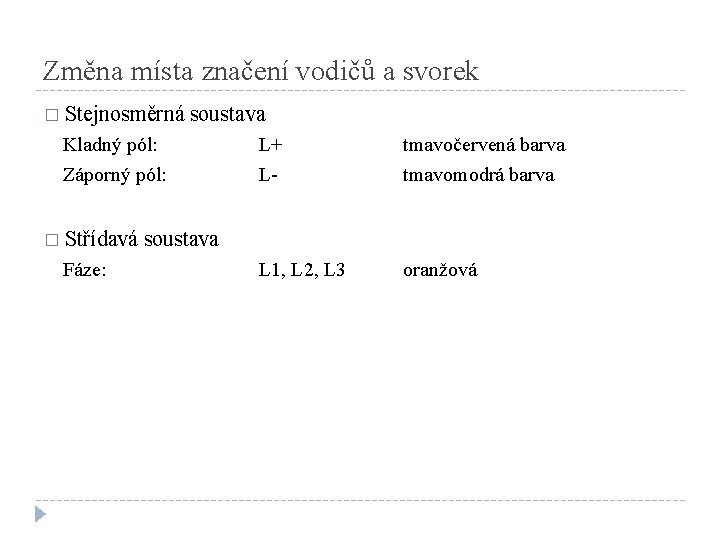 Změna místa značení vodičů a svorek

□ Stejnosměrná soustava

Kladný pól: L+ tmavočervená barva

Záporný pól: L- tmavomodrá barva

□ Střídavá soustava

Fáze: L1, L2, L3 oranžová